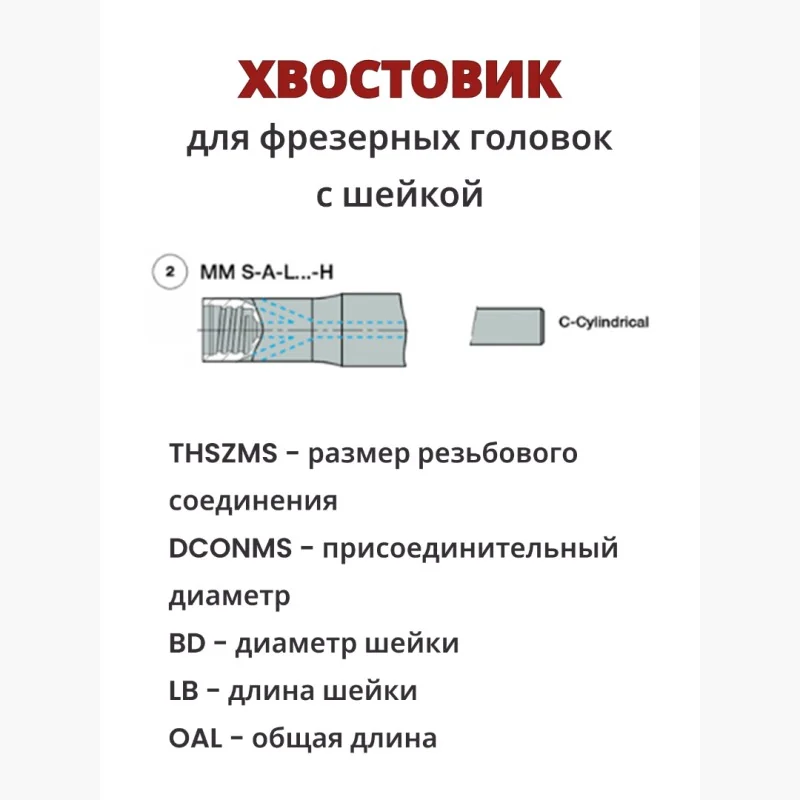 ХВОСТОВИК
для фрезерных головок
с шейкой

2 MM S-A-L...-H

C-Cylindrical

THSZMS – размер резьбового соединения

DCONMS – присоединительный диаметр

BD – диаметр шейки

LB – длина шейки

OAL – общая длина